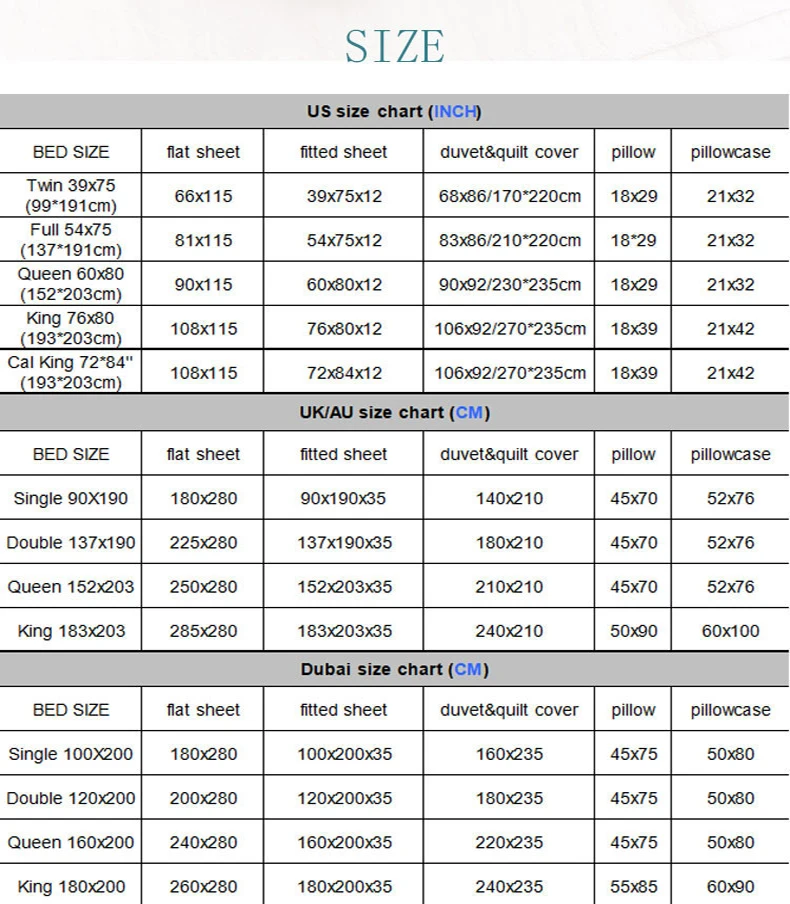 SIZE

US size chart (INCH)

| BED SIZE | flat sheet | fitted sheet | duvet&quilt cover | pillow | pillowcase |
|---|---|---|---|---|---|
| Twin 39x75 (99*191cm) | 66x115 | 39x75x12 | 68x86/170*220cm | 18x29 | 21x32 |
| Full 54x75 (137*191cm) | 81x115 | 54x75x12 | 83x86/210*220cm | 18*29 | 21x32 |
| Queen 60x80 (152*203cm) | 90x115 | 60x80x12 | 90x92/230*235cm | 18x29 | 21x32 |
| King 76x80 (193*203cm) | 108x115 | 76x80x12 | 106x92/270*235cm | 18x39 | 21x42 |
| Cal King 72*84'' (193*203cm) | 108x115 | 72x84x12 | 106x92/270*235cm | 18x39 | 21x42 |

UK/AU size chart (CM)

| BED SIZE | flat sheet | fitted sheet | duvet&quilt cover | pillow | pillowcase |
|---|---|---|---|---|---|
| Single 90X190 | 180x280 | 90x190x35 | 140x210 | 45x70 | 52x76 |
| Double 137x190 | 225x280 | 137x190x35 | 180x210 | 45x70 | 52x76 |
| Queen 152x203 | 250x280 | 152x203x35 | 210x210 | 45x70 | 52x76 |
| King 183x203 | 285x280 | 183x203x35 | 240x210 | 50x90 | 60x100 |

Dubai size chart (CM)

| BED SIZE | flat sheet | fitted sheet | duvet&quilt cover | pillow | pillowcase |
|---|---|---|---|---|---|
| Single 100X200 | 180x280 | 100x200x35 | 160x235 | 45x75 | 50x80 |
| Double 120x200 | 200x280 | 120x200x35 | 180x235 | 45x75 | 50x80 |
| Queen 160x200 | 240x280 | 160x200x35 | 220x235 | 45x75 | 50x80 |
| King 180x200 | 260x280 | 180x200x35 | 240x235 | 55x85 | 60x90 |